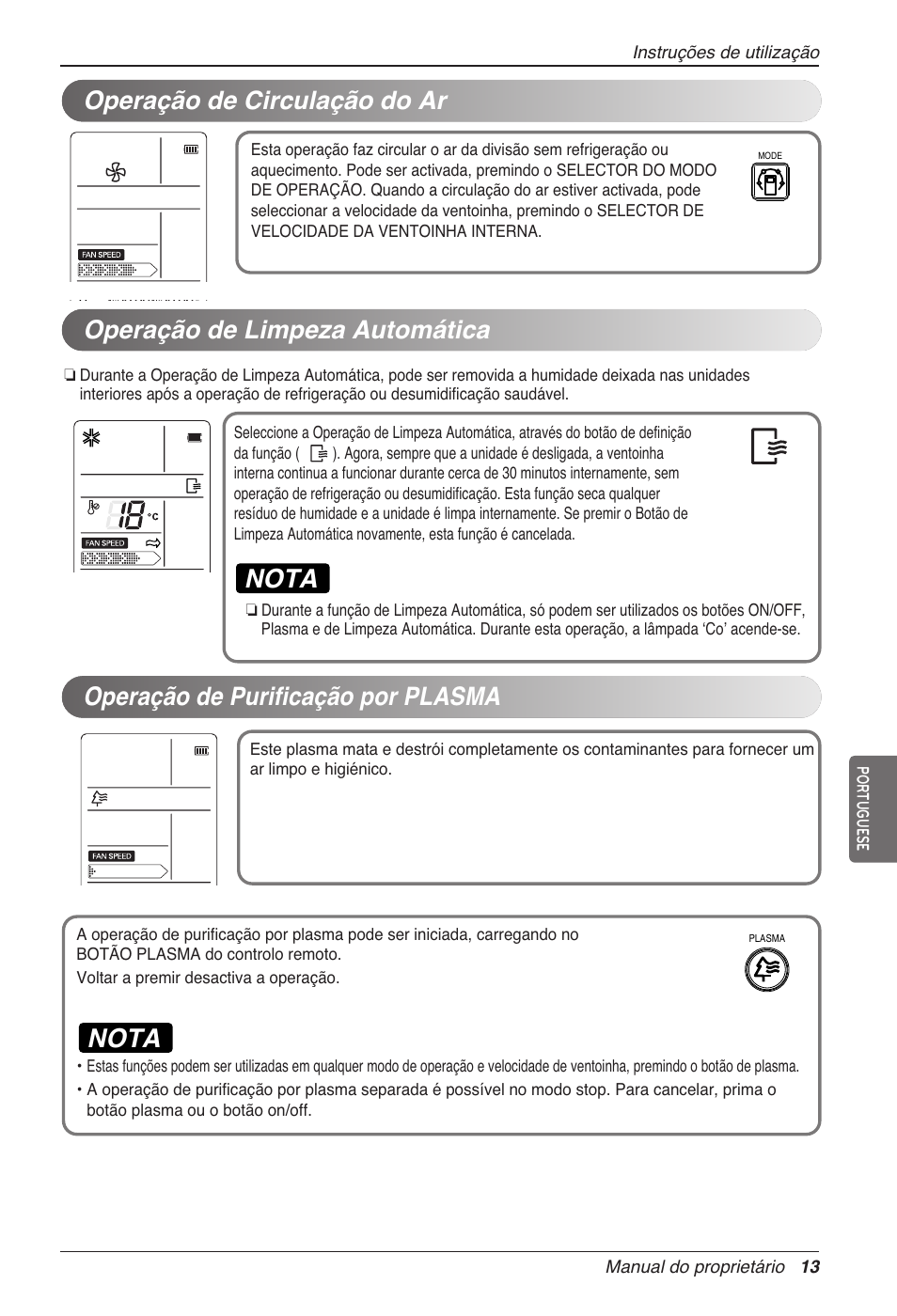 Instruções de utilização

Operação de Circulação do Ar

FAN SPEED

Esta operação faz circular o ar da divisão sem refrigeração ou aquecimento. Pode ser activada, premindo o SELECTOR DO MODO DE OPERAÇÃO. Quando a circulação do ar estiver activada, pode seleccionar a velocidade da ventoinha, premindo o SELECTOR DE VELOCIDADE DA VENTOINHA INTERNA.

MODE

Operação de Limpeza Automática

❏ Durante a Operação de Limpeza Automática, pode ser removida a humidade deixada nas unidades interiores após a operação de refrigeração ou desumidificação saudável.

18 °C

FAN SPEED

Seleccione a Operação de Limpeza Automática, através do botão de definição da função ( ). Agora, sempre que a unidade é desligada, a ventoinha interna continua a funcionar durante cerca de 30 minutos internamente, sem operação de refrigeração ou desumidificação. Esta função seca qualquer resíduo de humidade e a unidade é limpa internamente. Se premir o Botão de Limpeza Automática novamente, esta função é cancelada.

NOTA

❏ Durante a função de Limpeza Automática, só podem ser utilizados os botões ON/OFF, Plasma e de Limpeza Automática. Durante esta operação, a lâmpada 'Co' acende-se.

Operação de Purificação por PLASMA

FAN SPEED

Este plasma mata e destrói completamente os contaminantes para fornecer um ar limpo e higiénico.

PORTUGUESE

A operação de purificação por plasma pode ser iniciada, carregando no BOTÃO PLASMA do controlo remoto.

Voltar a premir desactiva a operação.

PLASMA

NOTA

• Estas funções podem ser utilizadas em qualquer modo de operação e velocidade de ventoinha, premindo o botão de plasma.

• A operação de purificação por plasma separada é possível no modo stop. Para cancelar, prima o botão plasma ou o botão on/off.

Manual do proprietário 13